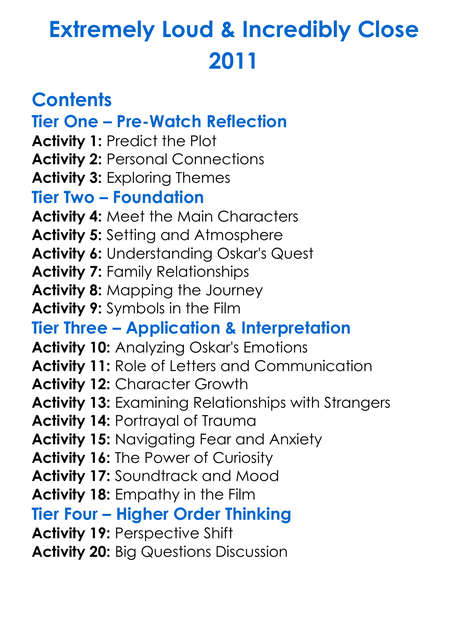 Extremely Loud & Incredibly Close
2011

Contents
Tier One – Pre-Watch Reflection
Activity 1: Predict the Plot
Activity 2: Personal Connections
Activity 3: Exploring Themes
Tier Two – Foundation
Activity 4: Meet the Main Characters
Activity 5: Setting and Atmosphere
Activity 6: Understanding Oskar's Quest
Activity 7: Family Relationships
Activity 8: Mapping the Journey
Activity 9: Symbols in the Film
Tier Three – Application & Interpretation
Activity 10: Analyzing Oskar's Emotions
Activity 11: Role of Letters and Communication
Activity 12: Character Growth
Activity 13: Examining Relationships with Strangers
Activity 14: Portrayal of Trauma
Activity 15: Navigating Fear and Anxiety
Activity 16: The Power of Curiosity
Activity 17: Soundtrack and Mood
Activity 18: Empathy in the Film
Tier Four – Higher Order Thinking
Activity 19: Perspective Shift
Activity 20: Big Questions Discussion